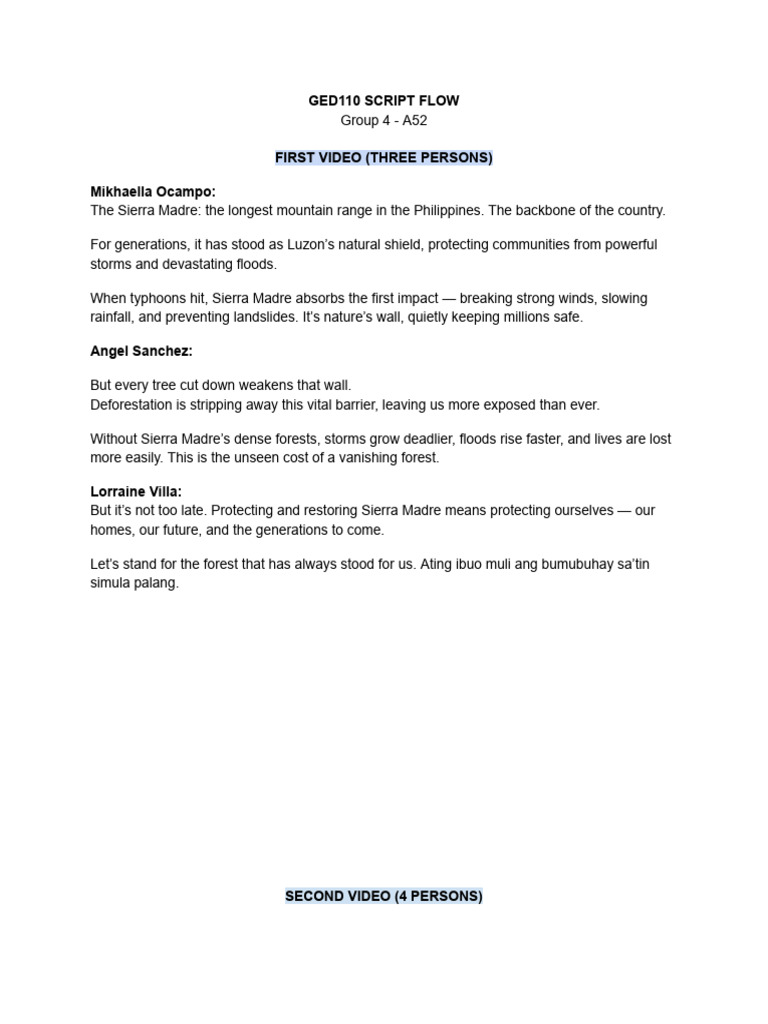 GED110 SCRIPT FLOW
Group 4 - A52

FIRST VIDEO (THREE PERSONS)

Mikhaella Ocampo:
The Sierra Madre: the longest mountain range in the Philippines. The backbone of the country.

For generations, it has stood as Luzon's natural shield, protecting communities from powerful storms and devastating floods.

When typhoons hit, Sierra Madre absorbs the first impact — breaking strong winds, slowing rainfall, and preventing landslides. It's nature's wall, quietly keeping millions safe.

Angel Sanchez:

But every tree cut down weakens that wall.
Deforestation is stripping away this vital barrier, leaving us more exposed than ever.

Without Sierra Madre's dense forests, storms grow deadlier, floods rise faster, and lives are lost more easily. This is the unseen cost of a vanishing forest.

Lorraine Villa:
But it's not too late. Protecting and restoring Sierra Madre means protecting ourselves — our homes, our future, and the generations to come.

Let's stand for the forest that has always stood for us. Ating ibuo muli ang bumubuhay sa'tin simula palang.

SECOND VIDEO (4 PERSONS)